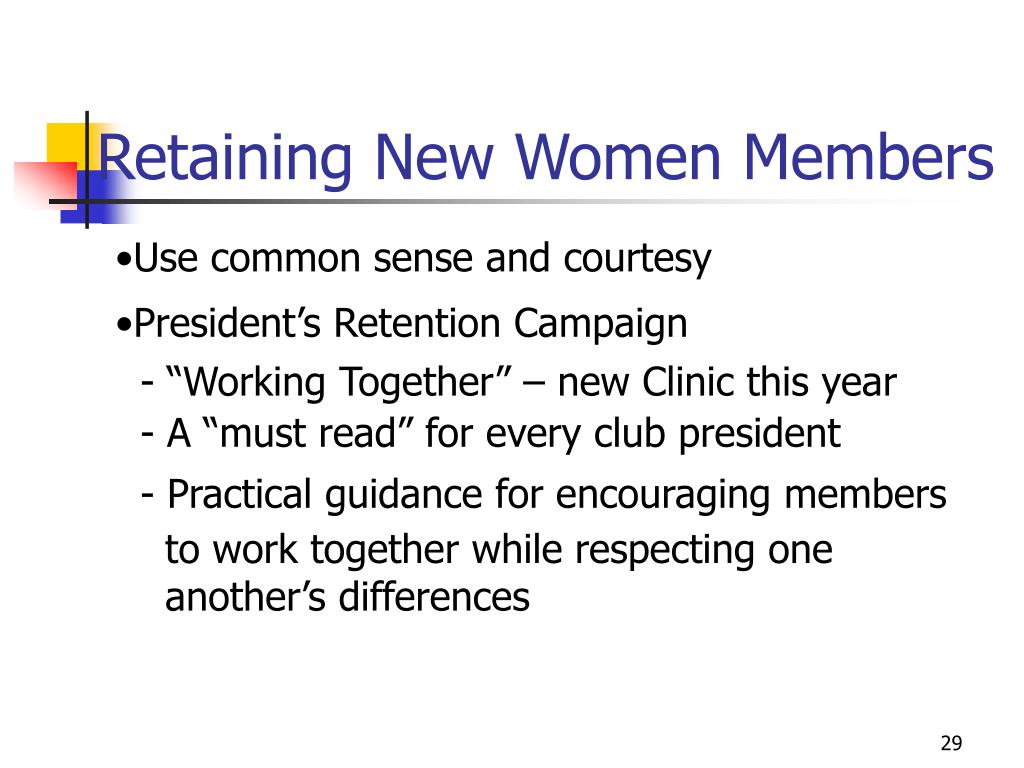 Retaining New Women Members

•Use common sense and courtesy

•President’s Retention Campaign

- “Working Together” – new Clinic this year
- A “must read” for every club president

- Practical guidance for encouraging members to work together while respecting one another’s differences

29